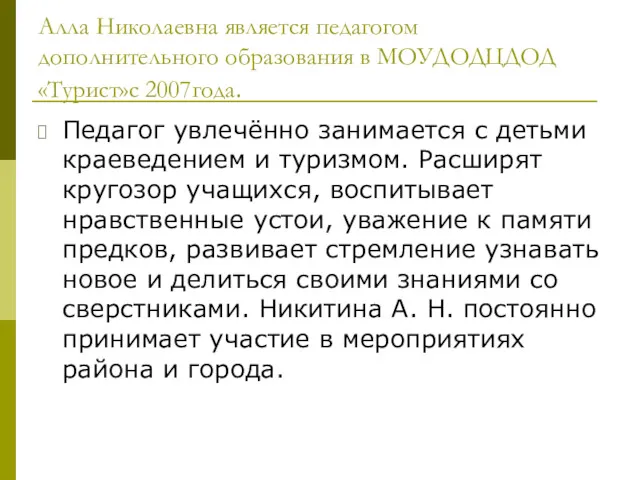 Алла Николаевна является педагогом дополнительного образования в МОУДОДЦДОД «Турист»с 2007года.

Педагог увлечённо занимается с детьми краеведением и туризмом. Расширят кругозор учащихся, воспитывает нравственные устои, уважение к памяти предков, развивает стремление узнавать новое и делиться своими знаниями со сверстниками. Никитина А. Н. постоянно принимает участие в мероприятиях района и города.